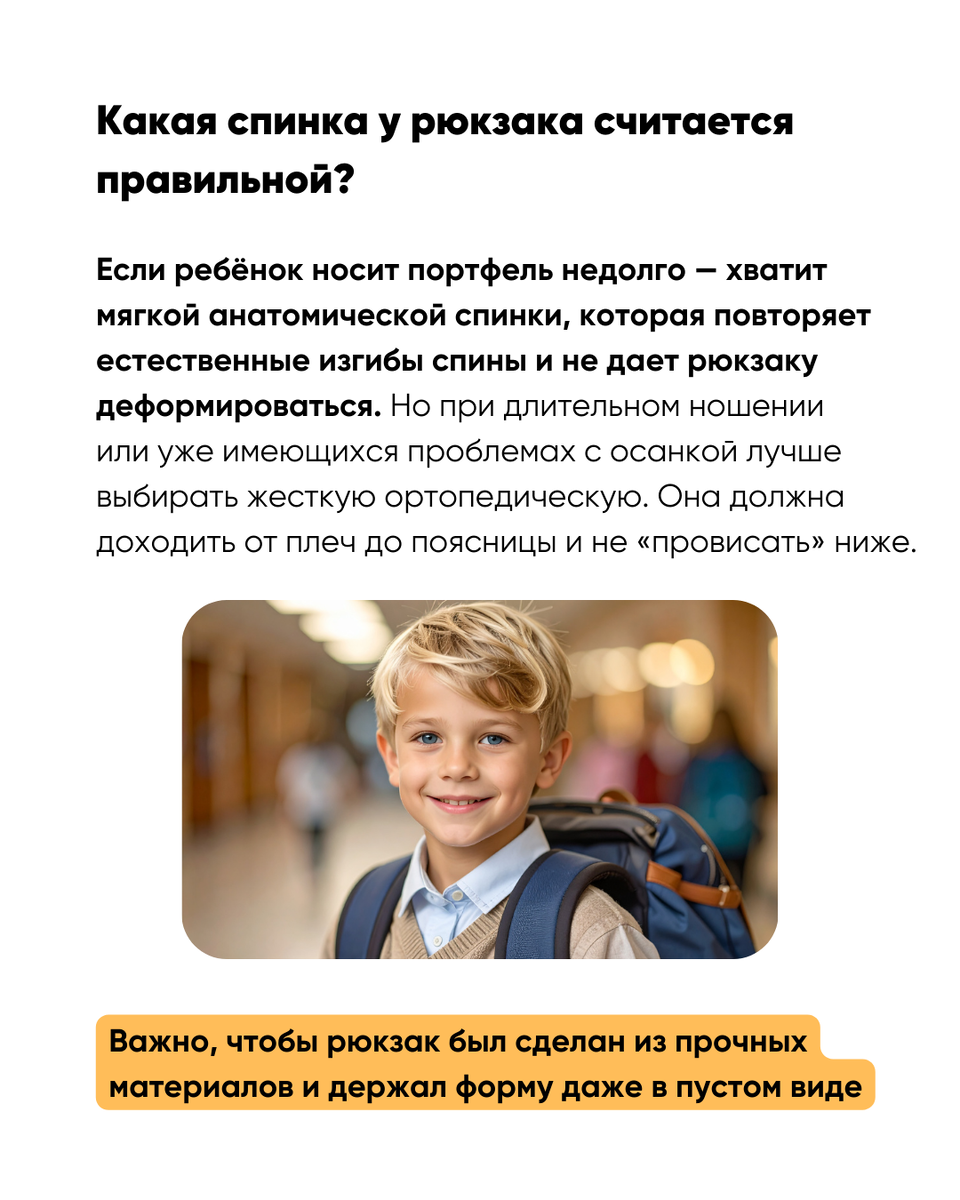 Какая спинка у рюкзака считается правильной?

Если ребёнок носит портфель недолго — хватит мягкой анатомической спинки, которая повторяет естественные изгибы спины и не дает рюкзаку деформироваться. Но при длительном ношении или уже имеющихся проблемах с осанкой лучше выбирать жесткую ортопедическую. Она должна доходить от плеч до поясницы и не «провисать» ниже.

Важно, чтобы рюкзак был сделан из прочных материалов и держал форму даже в пустом виде